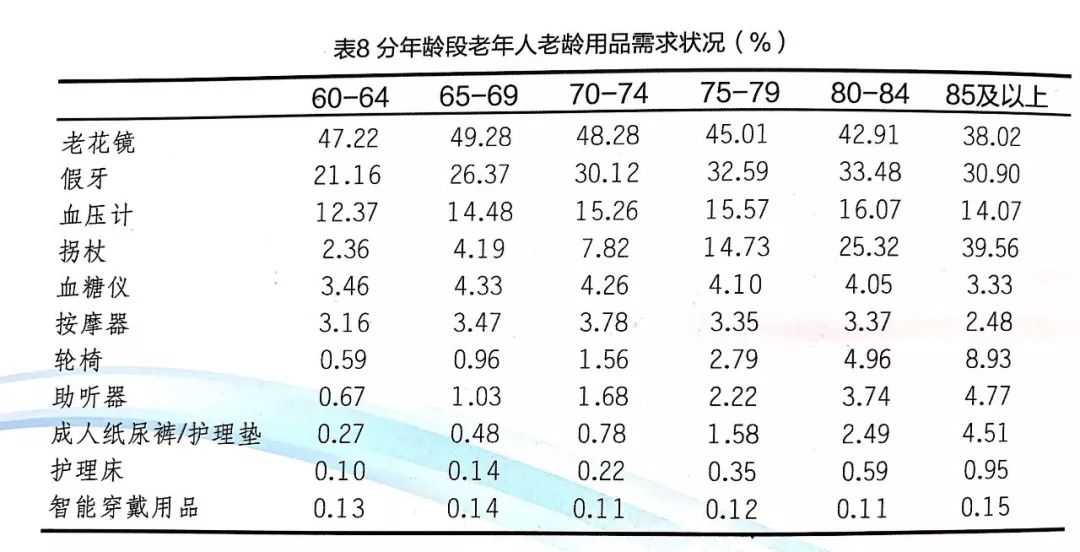 表8 分年龄段老年人老龄用品需求状况（%）

| | 60-64 | 65-69 | 70-74 | 75-79 | 80-84 | 85及以上 |
|---|---|---|---|---|---|---|
| 老花镜 | 47.22 | 49.28 | 48.28 | 45.01 | 42.91 | 38.02 |
| 假牙 | 21.16 | 26.37 | 30.12 | 32.59 | 33.48 | 30.90 |
| 血压计 | 12.37 | 14.48 | 15.26 | 15.57 | 16.07 | 14.07 |
| 拐杖 | 2.36 | 4.19 | 7.82 | 14.73 | 25.32 | 39.56 |
| 血糖仪 | 3.46 | 4.33 | 4.26 | 4.10 | 4.05 | 3.33 |
| 按摩器 | 3.16 | 3.47 | 3.78 | 3.35 | 3.37 | 2.48 |
| 轮椅 | 0.59 | 0.96 | 1.56 | 2.79 | 4.96 | 8.93 |
| 助听器 | 0.67 | 1.03 | 1.68 | 2.22 | 3.74 | 4.77 |
| 成人纸尿裤/护理垫 | 0.27 | 0.48 | 0.78 | 1.58 | 2.49 | 4.51 |
| 护理床 | 0.10 | 0.14 | 0.22 | 0.35 | 0.59 | 0.95 |
| 智能穿戴用品 | 0.13 | 0.14 | 0.11 | 0.12 | 0.11 | 0.15 |